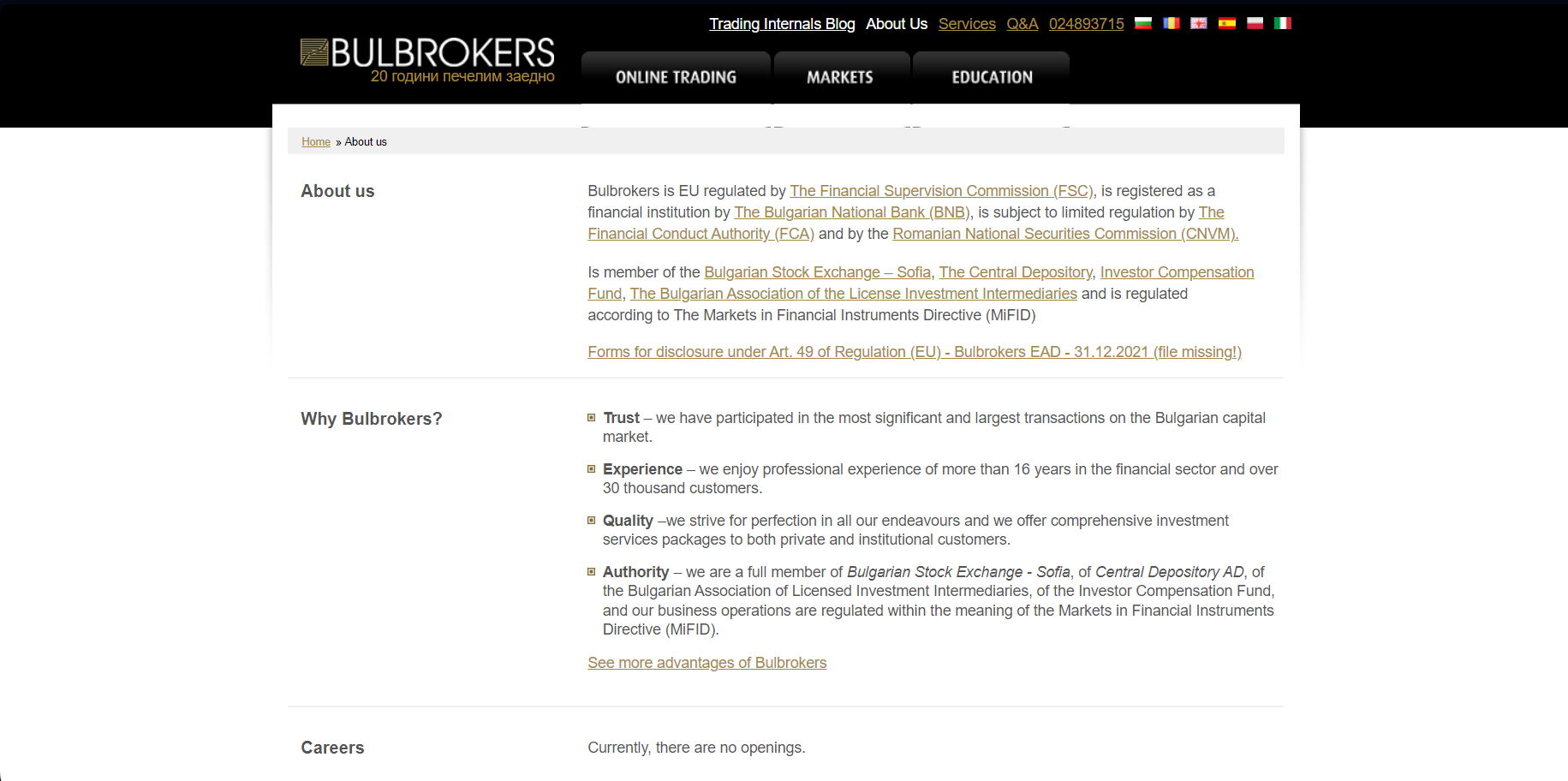 Trading Internals Blog About Us Services Q&A 024893715

BULBROKERS
20 години печелим заедно

ONLINE TRADING MARKETS EDUCATION

Home » About us

About us

Bulbrokers is EU regulated by The Financial Supervision Commission (FSC), is registered as a financial institution by The Bulgarian National Bank (BNB), is subject to limited regulation by The Financial Conduct Authority (FCA) and by the Romanian National Securities Commission (CNVM).

Is member of the Bulgarian Stock Exchange – Sofia, The Central Depository, Investor Compensation Fund, The Bulgarian Association of the License Investment Intermediaries and is regulated according to The Markets in Financial Instruments Directive (MiFID)

Forms for disclosure under Art. 49 of Regulation (EU) - Bulbrokers EAD - 31.12.2021 (file missing!)

Why Bulbrokers?

Trust – we have participated in the most significant and largest transactions on the Bulgarian capital market.

Experience – we enjoy professional experience of more than 16 years in the financial sector and over 30 thousand customers.

Quality –we strive for perfection in all our endeavours and we offer comprehensive investment services packages to both private and institutional customers.

Authority – we are a full member of Bulgarian Stock Exchange - Sofia, of Central Depository AD, of the Bulgarian Association of Licensed Investment Intermediaries, of the Investor Compensation Fund, and our business operations are regulated within the meaning of the Markets in Financial Instruments Directive (MiFID).

See more advantages of Bulbrokers

Careers

Currently, there are no openings.